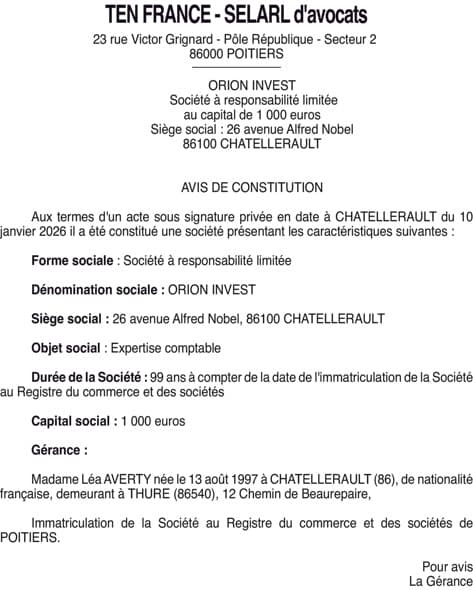 TEN FRANCE - SELARL d'avocats
23 rue Victor Grignard - Pôle République - Secteur 2
86000 POITIERS

ORION INVEST
Société à responsabilité limitée
au capital de 1 000 euros
Siège social : 26 avenue Alfred Nobel
86100 CHATELLERAULT

AVIS DE CONSTITUTION

Aux termes d'un acte sous signature privée en date à CHATELLERAULT du 10 janvier 2026 il a été constitué une société présentant les caractéristiques suivantes :

Forme sociale : Société à responsabilité limitée

Dénomination sociale : ORION INVEST

Siège social : 26 avenue Alfred Nobel, 86100 CHATELLERAULT

Objet social : Expertise comptable

Durée de la Société : 99 ans à compter de la date de l'immatriculation de la Société au Registre du commerce et des sociétés

Capital social : 1 000 euros

Gérance :

Madame Léa AVERTY née le 13 août 1997 à CHATELLERAULT (86), de nationalité française, demeurant à THURE (86540), 12 Chemin de Beaurepaire,

Immatriculation de la Société au Registre du commerce et des sociétés de POITIERS.

Pour avis
La Gérance